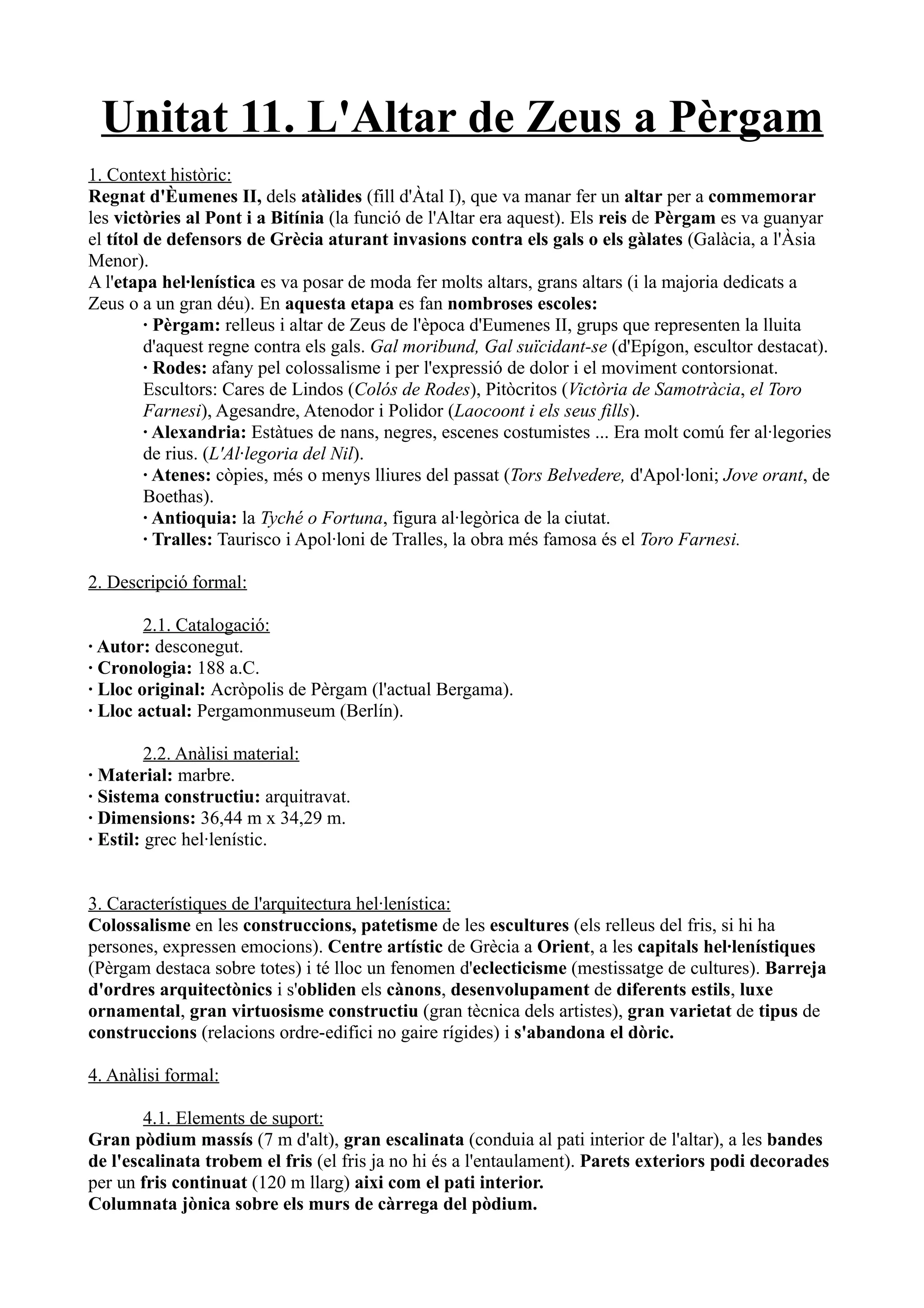 Unitat 11. L'Altar de Zeus a Pèrgam

1. Context històric:
Regnat d'Èumenes II, dels atàlides (fill d'Àtal I), que va manar fer un altar per a commemorar les victòries al Pont i a Bitínia (la funció de l'Altar era aquest). Els reis de Pèrgam es va guanyar el títol de defensors de Grècia aturant invasions contra els gals o els gàlates (Galàcia, a l'Àsia Menor).
A l'etapa hel·lenística es va posar de moda fer molts altars, grans altars (i la majoria dedicats a Zeus o a un gran déu). En aquesta etapa es fan nombroses escoles:
· Pèrgam: relleus i altar de Zeus de l'època d'Eumenes II, grups que representen la lluita d'aquest regne contra els gals. Gal moribund, Gal suïcidant-se (d'Epígon, escultor destacat).
· Rodes: afany pel colossalisme i per l'expressió de dolor i el moviment contorsionat. Escultors: Cares de Lindos (Colós de Rodes), Pitòcritos (Victòria de Samotràcia, el Toro Farnesi), Agesandre, Atenodor i Polidor (Laocoont i els seus fills).
· Alexandria: Estàtues de nans, negres, escenes costumistes ... Era molt comú fer al·legories de rius. (L'Al·legoria del Nil).
· Atenes: còpies, més o menys lliures del passat (Tors Belvedere, d'Apol·loni; Jove orant, de Boethas).
· Antioquia: la Tyché o Fortuna, figura al·legòrica de la ciutat.
· Tralles: Taurisco i Apol·loni de Tralles, la obra més famosa és el Toro Farnesi.

2. Descripció formal:

2.1. Catalogació:
· Autor: desconegut.
· Cronologia: 188 a.C.
· Lloc original: Acròpolis de Pèrgam (l'actual Bergama).
· Lloc actual: Pergamonmuseum (Berlín).

2.2. Anàlisi material:
· Material: marbre.
· Sistema constructiu: arquitravat.
· Dimensions: 36,44 m x 34,29 m.
· Estil: grec hel·lenístic.

3. Característiques de l'arquitectura hel·lenística:
Colossalisme en les construccions, patetisme de les escultures (els relleus del fris, si hi ha persones, expressen emocions). Centre artístic de Grècia a Orient, a les capitals hel·lenístiques (Pèrgam destaca sobre totes) i té lloc un fenomen d'eclecticisme (mestissatge de cultures). Barreja d'ordres arquitectònics i s'obliden els cànons, desenvolupament de diferents estils, luxe ornamental, gran virtuosisme constructiu (gran tècnica dels artistes), gran varietat de tipus de construccions (relacions ordre-edifici no gaire rígides) i s'abandona el dòric.

4. Anàlisi formal:

4.1. Elements de suport:
Gran pòdium massís (7 m d'alt), gran escalinata (conduia al pati interior de l'altar), a les bandes de l'escalinata trobem el fris (el fris ja no hi és a l'entaulament). Parets exteriors podi decorades per un fris continuat (120 m llarg) aixi com el pati interior.
Columnata jònica sobre els murs de càrrega del pòdium.